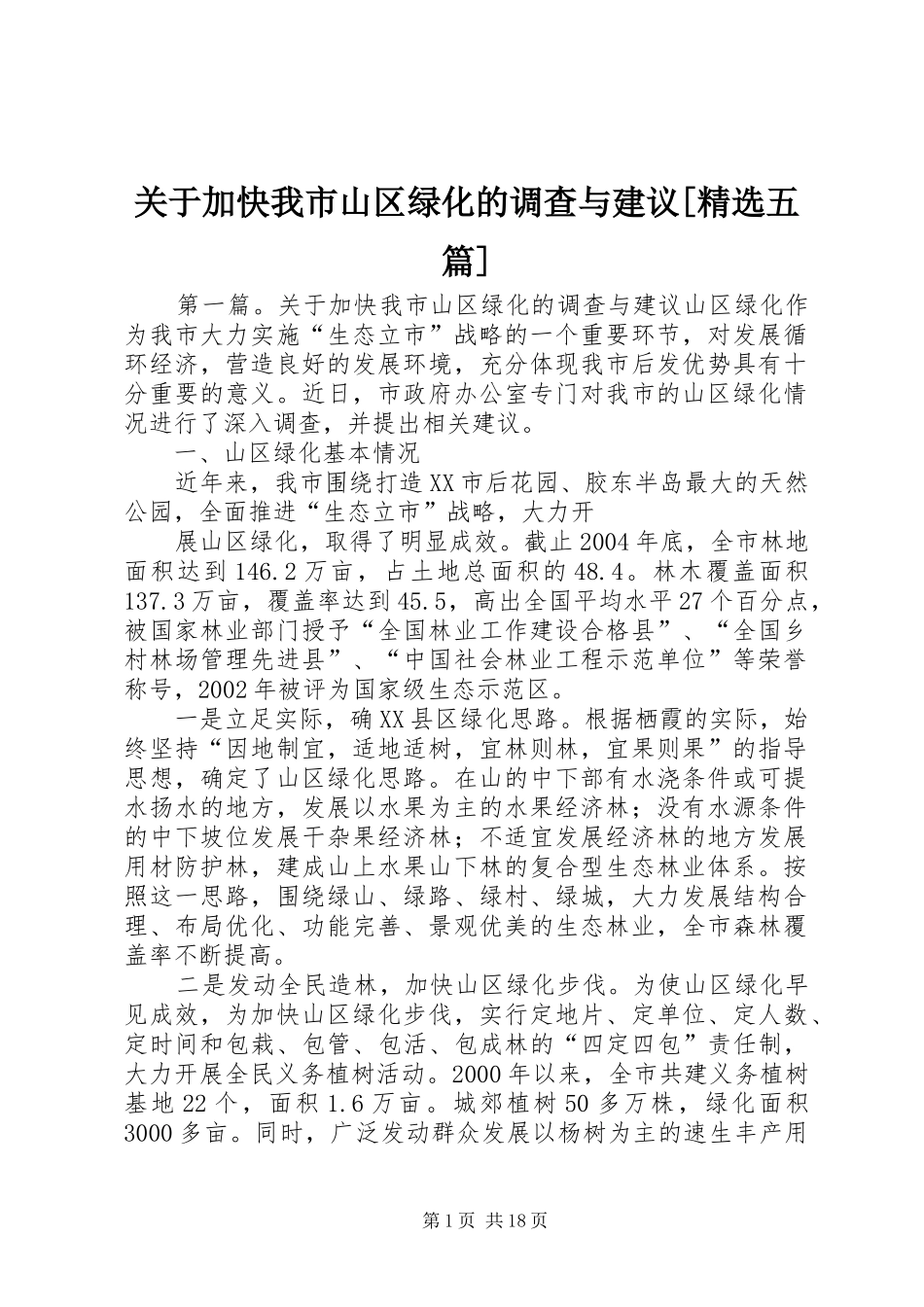 关于加快我市山区绿化的调查与建议[精选五篇]

第一篇。关于加快我市山区绿化的调查与建议山区绿化作为我市大力实施“生态立市”战略的一个重要环节，对发展循环经济，营造良好的发展环境，充分体现我市后发优势具有十分重要的意义。近日，市政府办公室专门对我市的山区绿化情况进行了深入调查，并提出相关建议。

一、山区绿化基本情况

近年来，我市围绕打造XX市后花园、胶东半岛最大的天然公园，全面推进“生态立市”战略，大力开

展山区绿化，取得了明显成效。截止2004年底，全市林地面积达到146.2万亩，占土地总面积的48.4。林木覆盖面积137.3万亩，覆盖率达到45.5，高出全国平均水平27个百分点，被国家林业部门授予“全国林业工作建设合格县”、“全国乡村林场管理先进县”、“中国社会林业工程示范单位”等荣誉称号，2002年被评为国家级生态示范区。

一是立足实际，确XX县区绿化思路。根据栖霞的实际，始终坚持“因地制宜，适地适树，宜林则林，宜果则果”的指导思想，确定了山区绿化思路。在山的中下部有水浇条件或可提水扬水的地方，发展以水果为主的水果经济林；没有水源条件的中下坡位发展干杂果经济林；不适宜发展经济林的地方发展用材防护林，建成山上水果山下林的复合型生态林业体系。按照这一思路，围绕绿山、绿路、绿村、绿城，大力发展结构合理、布局优化、功能完善、景观优美的生态林业，全市森林覆盖率不断提高。

二是发动全民造林，加快山区绿化步伐。为使山区绿化早见成效，为加快山区绿化步伐，实行定地片、定单位、定人数、定时间和包栽、包管、包活、包成林的“四定四包”责任制，大力开展全民义务植树活动。2000年以来，全市共建义务植树基地22个，面积1.6万亩。城郊植树50多万株，绿化面积3000多亩。同时，广泛发动群众发展以杨树为主的速生丰产用

第1页 共18页